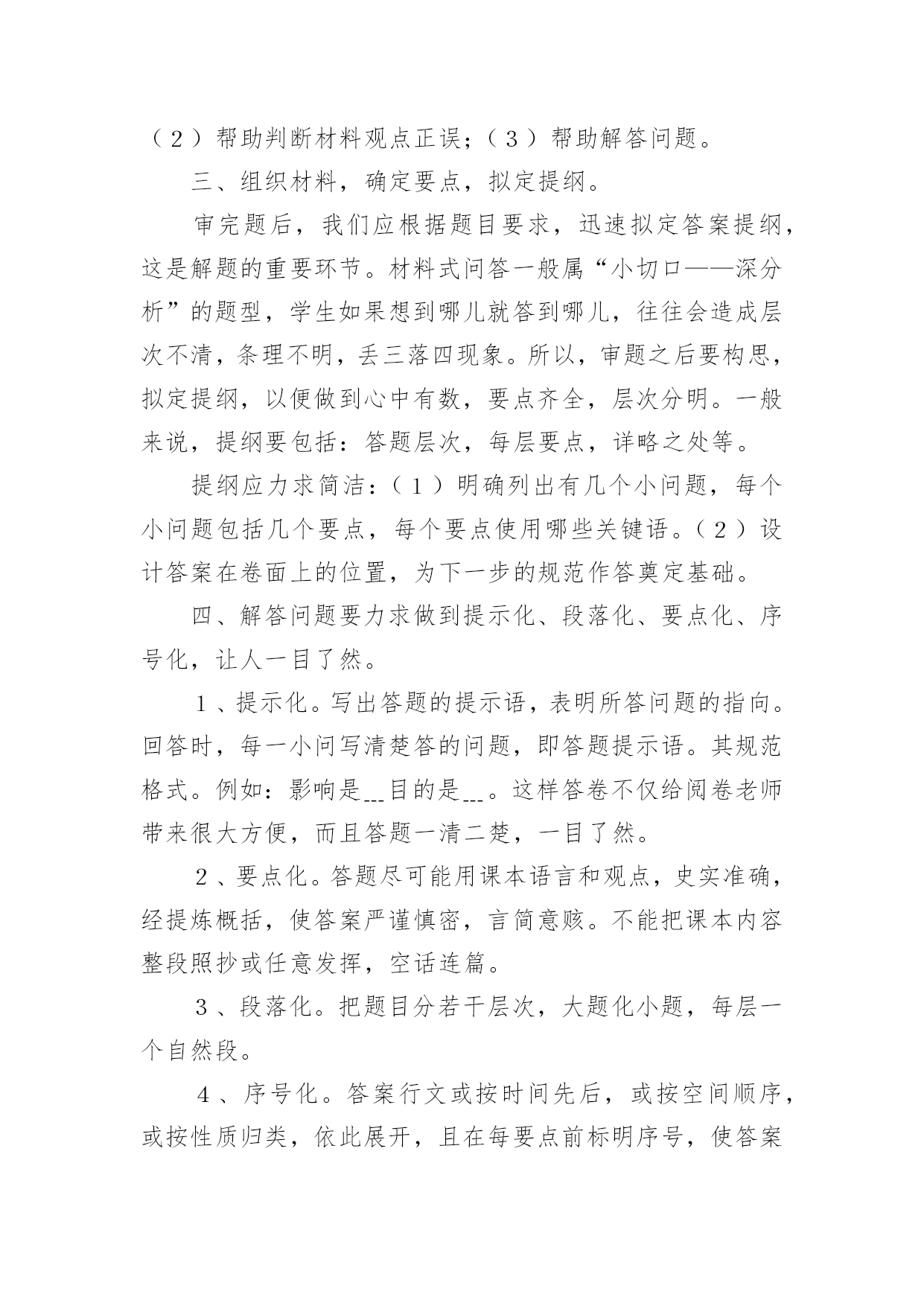 （２）帮助判断材料观点正误；（３）帮助解答问题。

三、组织材料，确定要点，拟定提纲。

审完题后，我们应根据题目要求，迅速拟定答案提纲，这是解题的重要环节。材料式问答一般属“小切口——深分析”的题型，学生如果想到哪儿就答到哪儿，往往会造成层次不清，条理不明，丢三落四现象。所以，审题之后要构思，拟定提纲，以便做到心中有数，要点齐全，层次分明。一般来说，提纲要包括：答题层次，每层要点，详略之处等。

提纲应力求简洁：（１）明确列出有几个小问题，每个小问题包括几个要点，每个要点使用哪些关键语。（２）设计答案在卷面上的位置，为下一步的规范作答奠定基础。

四、解答问题要力求做到提示化、段落化、要点化、序号化，让人一目了然。

１、提示化。写出答题的提示语，表明所答问题的指向。回答时，每一小问写清楚答的问题，即答题提示语。其规范格式。例如：影响是___目的是___。这样答卷不仅给阅卷老师带来很大方便，而且答题一清二楚，一目了然。

２、要点化。答题尽可能用课本语言和观点，史实准确，经提炼概括，使答案严谨慎密，言简意赅。不能把课本内容整段照抄或任意发挥，空话连篇。

３、段落化。把题目分若干层次，大题化小题，每层一个自然段。

４、序号化。答案行文或按时间先后，或按空间顺序，或按性质归类，依此展开，且在每要点前标明序号，使答案